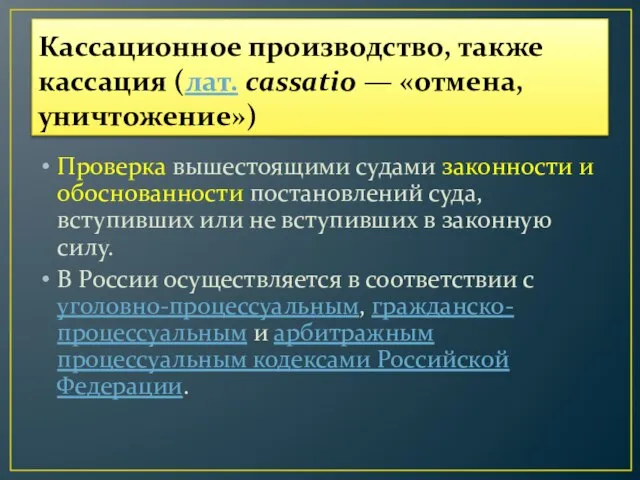 Кассационное производство, также кассация (лат. cassatio — «отмена, уничтожение»)

• Проверка вышестоящими судами законности и обоснованности постановлений суда, вступивших или не вступивших в законную силу.
• В России осуществляется в соответствии с уголовно-процессуальным, гражданско-процессуальным и арбитражным процессуальным кодексами Российской Федерации.